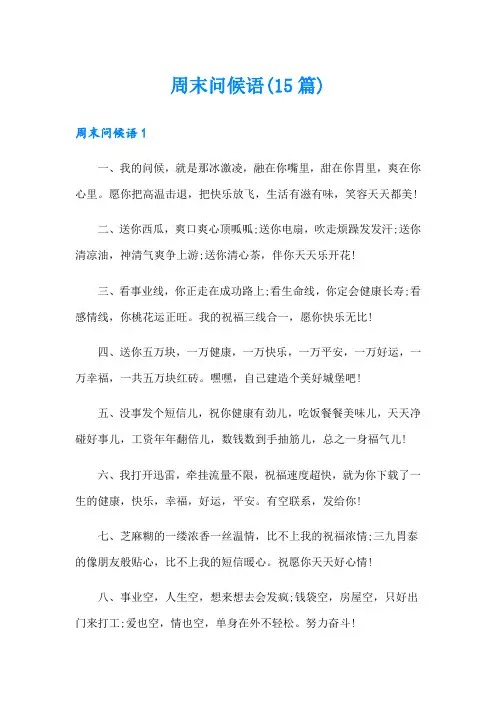 周末问候语(15篇)

周末问候语1

一、我的问候，就是那冰激凌，融在你嘴里，甜在你胃里，爽在你心里。愿你把高温击退，把快乐放飞，生活有滋有味，笑容天天都美!

二、送你西瓜，爽口爽心顶呱呱;送你电扇，吹走烦躁发发汗;送你清凉油，神清气爽争上游;送你清心茶，伴你天天乐开花!

三、看事业线，你正走在成功路上;看生命线，你定会健康长寿;看感情线，你桃花运正旺。我的祝福三线合一，愿你快乐无比!

四、送你五万块，一万健康，一万快乐，一万平安，一万好运，一万幸福，一共五万块红砖。嘿嘿，自己建造个美好城堡吧!

五、没事发个短信儿，祝你健康有劲儿，吃饭餐餐美味儿，天天净碰好事儿，工资年年翻倍儿，数钱数到手抽筋儿，总之一身福气儿!

六、我打开迅雷，牵挂流量不限，祝福速度超快，就为你下载了一生的健康，快乐，幸福，好运，平安。有空联系，发给你!

七、芝麻糊的一缕浓香一丝温情，比不上我的祝福浓情;三九胃泰的像朋友般贴心，比不上我的短信暖心。祝愿你天天好心情!

八、事业空，人生空，想来想去会发疯;钱袋空，房屋空，只好出门来打工;爱也空，情也空，单身在外不轻松。努力奋斗!